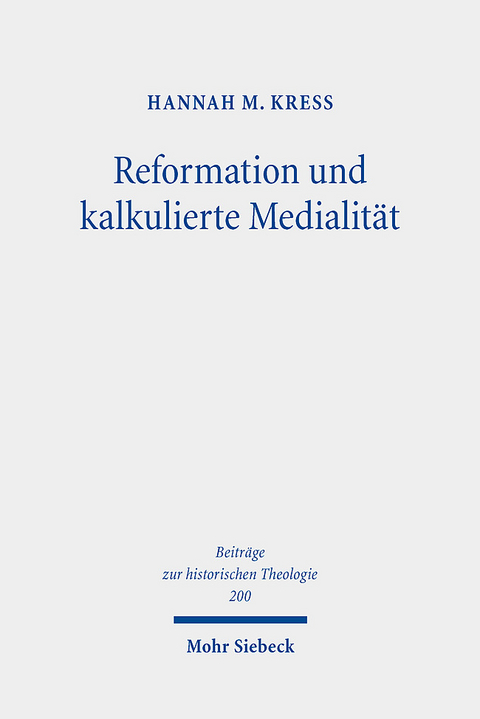 HANNAH M. KRESS

Reformation und kalkulierte Medialität

Beiträge
zur historischen Theologie
200

Mohr Siebeck